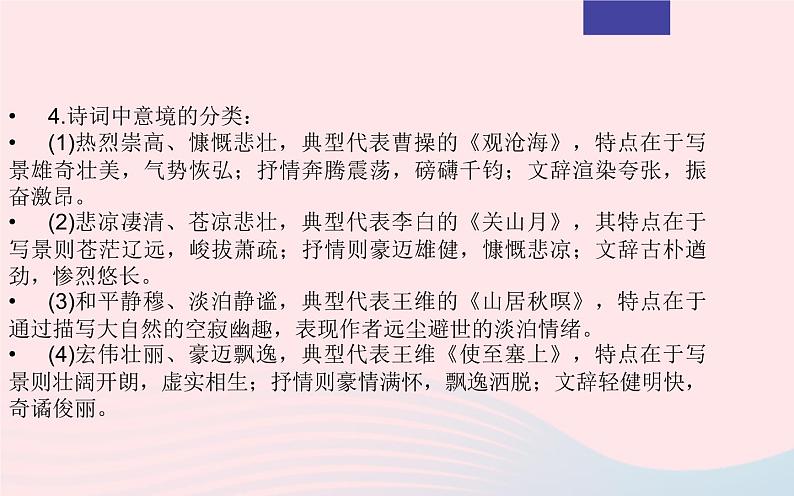 • 4.诗词中意境的分类：

• (1)热烈崇高、慷慨悲壮，典型代表曹操的《观沧海》，特点在于写景雄奇壮美，气势恢弘；抒情奔腾震荡，磅礴千钧；文辞渲染夸张，振奋激昂。

• (2)悲凉凄清、苍凉悲壮，典型代表李白的《关山月》，其特点在于写景则苍茫辽远，峻拔萧疏；抒情则豪迈雄健，慷慨悲凉；文辞古朴遒劲，惨烈悠长。

• (3)和平静穆、淡泊静谧，典型代表王维的《山居秋暝》，特点在于通过描写大自然的空寂幽趣，表现作者远尘避世的淡泊情绪。

• (4)宏伟壮丽、豪迈飘逸，典型代表王维《使至塞上》，特点在于写景则壮阔开朗，虚实相生；抒情则豪情满怀，飘逸洒脱；文辞轻健明快，奇谲俊丽。